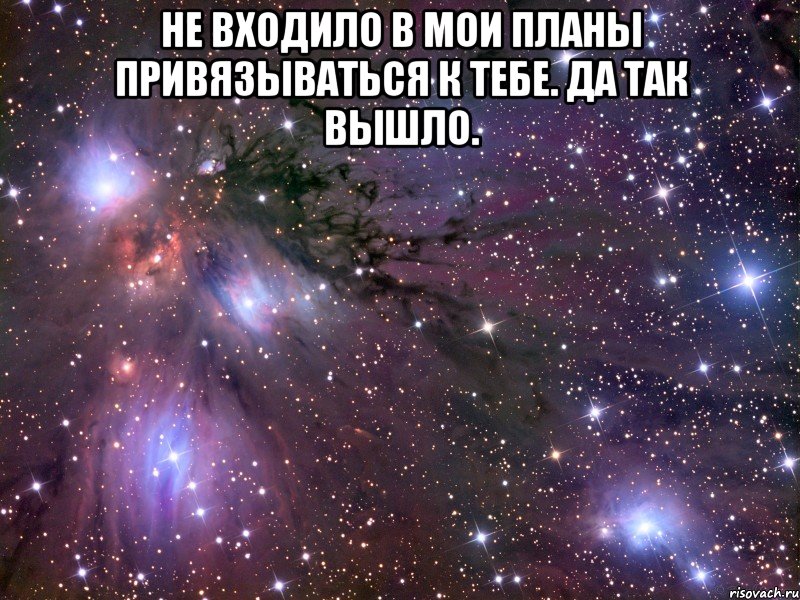 НЕ ВХОДИЛО В МОИ ПЛАНЫ ПРИВЯЗЫВАТЬСЯ К ТЕБЕ. ДА ТАК ВЫШЛО.

risovach.ru